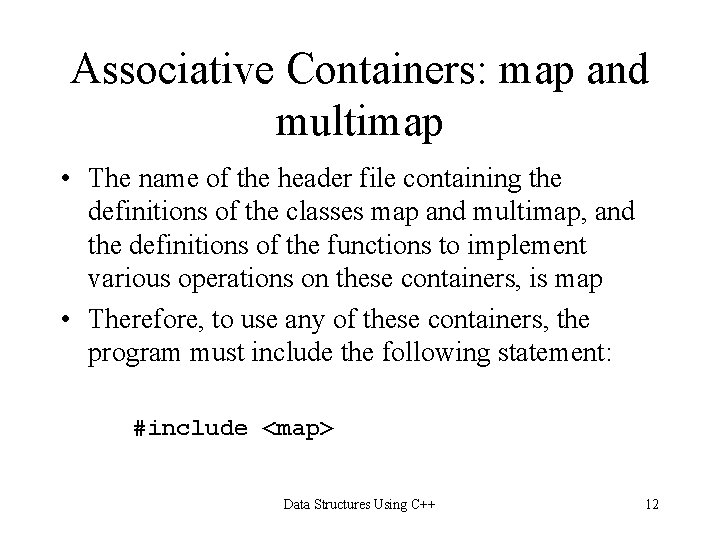 Associative Containers: map and multimap

• The name of the header file containing the definitions of the classes map and multimap, and the definitions of the functions to implement various operations on these containers, is map

• Therefore, to use any of these containers, the program must include the following statement:

#include <map>

Data Structures Using C++

12